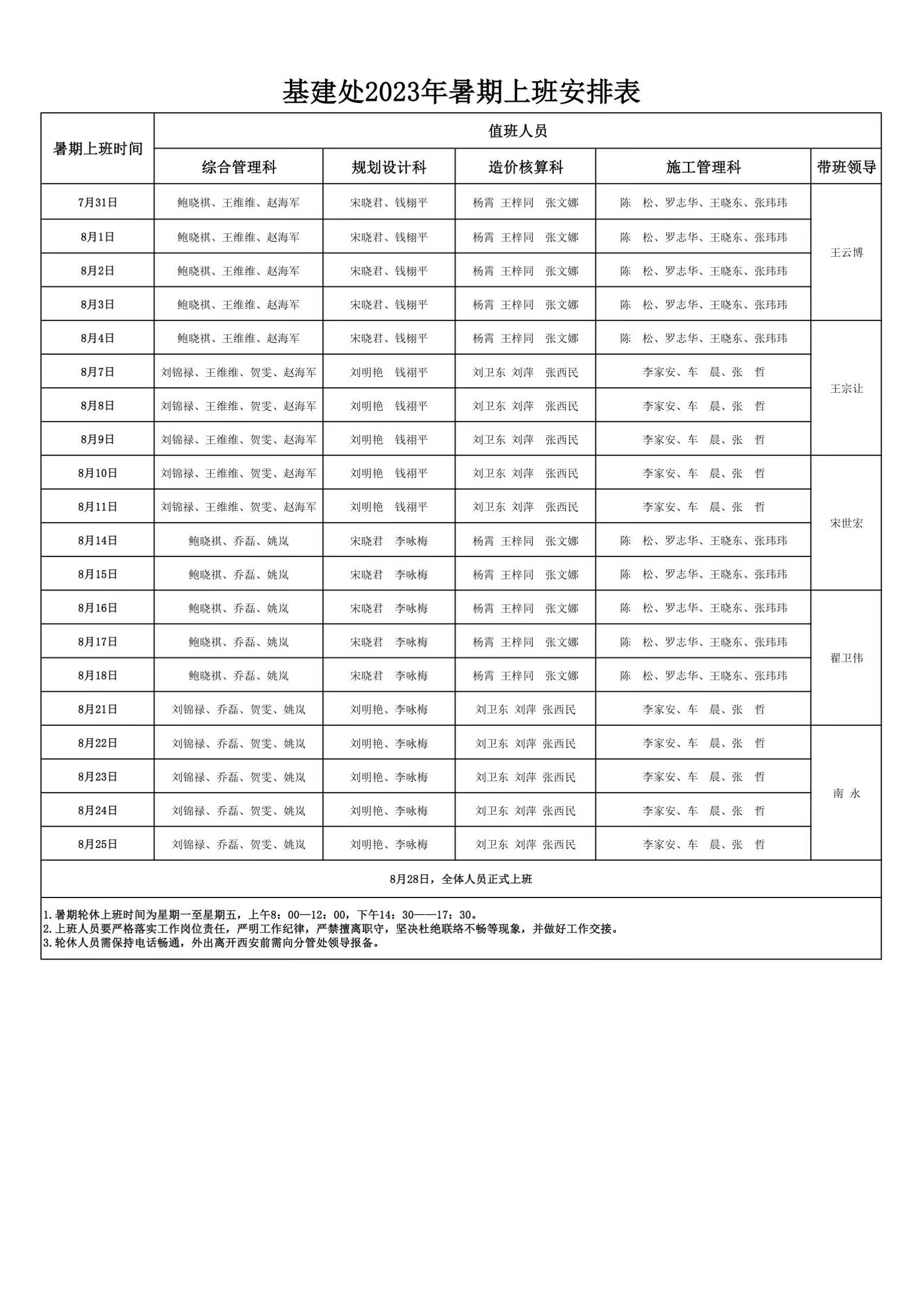 基建处2023年暑期上班安排表

| 暑期上班时间 | 值班人员 | | | | |
|---|---|---|---|---|---|
| | 综合管理科 | 规划设计科 | 造价核算科 | 施工管理科 | 带班领导 |
| 7月31日 | 鲍晓祺、王维维、赵海军 | 宋晓君、钱栩平 | 杨霄 王梓同 张文娜 | 陈 松、罗志华、王晓东、张玮玮 | 王云博 |
| 8月1日 | 鲍晓祺、王维维、赵海军 | 宋晓君、钱栩平 | 杨霄 王梓同 张文娜 | 陈 松、罗志华、王晓东、张玮玮 | |
| 8月2日 | 鲍晓祺、王维维、赵海军 | 宋晓君、钱栩平 | 杨霄 王梓同 张文娜 | 陈 松、罗志华、王晓东、张玮玮 | |
| 8月3日 | 鲍晓祺、王维维、赵海军 | 宋晓君、钱栩平 | 杨霄 王梓同 张文娜 | 陈 松、罗志华、王晓东、张玮玮 | |
| 8月4日 | 鲍晓祺、王维维、赵海军 | 宋晓君、钱栩平 | 杨霄 王梓同 张文娜 | 陈 松、罗志华、王晓东、张玮玮 | 王宗让 |
| 8月7日 | 刘锦禄、王维维、贺雯、赵海军 | 刘明艳 钱栩平 | 刘卫东 刘萍 张西民 | 李家安、车 晨、张 哲 | |
| 8月8日 | 刘锦禄、王维维、贺雯、赵海军 | 刘明艳 钱栩平 | 刘卫东 刘萍 张西民 | 李家安、车 晨、张 哲 | |
| 8月9日 | 刘锦禄、王维维、贺雯、赵海军 | 刘明艳 钱栩平 | 刘卫东 刘萍 张西民 | 李家安、车 晨、张 哲 | |
| 8月10日 | 刘锦禄、王维维、贺雯、赵海军 | 刘明艳 钱栩平 | 刘卫东 刘萍 张西民 | 李家安、车 晨、张 哲 | 宋世宏 |
| 8月11日 | 刘锦禄、王维维、贺雯、赵海军 | 刘明艳 钱栩平 | 刘卫东 刘萍 张西民 | 李家安、车 晨、张 哲 | |
| 8月14日 | 鲍晓祺、乔磊、姚岚 | 宋晓君 李咏梅 | 杨霄 王梓同 张文娜 | 陈 松、罗志华、王晓东、张玮玮 | |
| 8月15日 | 鲍晓祺、乔磊、姚岚 | 宋晓君 李咏梅 | 杨霄 王梓同 张文娜 | 陈 松、罗志华、王晓东、张玮玮 | |
| 8月16日 | 鲍晓祺、乔磊、姚岚 | 宋晓君 李咏梅 | 杨霄 王梓同 张文娜 | 陈 松、罗志华、王晓东、张玮玮 | 翟卫伟 |
| 8月17日 | 鲍晓祺、乔磊、姚岚 | 宋晓君 李咏梅 | 杨霄 王梓同 张文娜 | 陈 松、罗志华、王晓东、张玮玮 | |
| 8月18日 | 鲍晓祺、乔磊、姚岚 | 宋晓君 李咏梅 | 杨霄 王梓同 张文娜 | 陈 松、罗志华、王晓东、张玮玮 | |
| 8月21日 | 刘锦禄、乔磊、贺雯、姚岚 | 刘明艳、李咏梅 | 刘卫东 刘萍 张西民 | 李家安、车 晨、张 哲 | |
| 8月22日 | 刘锦禄、乔磊、贺雯、姚岚 | 刘明艳、李咏梅 | 刘卫东 刘萍 张西民 | 李家安、车 晨、张 哲 | 南 永 |
| 8月23日 | 刘锦禄、乔磊、贺雯、姚岚 | 刘明艳、李咏梅 | 刘卫东 刘萍 张西民 | 李家安、车 晨、张 哲 | |
| 8月24日 | 刘锦禄、乔磊、贺雯、姚岚 | 刘明艳、李咏梅 | 刘卫东 刘萍 张西民 | 李家安、车 晨、张 哲 | |
| 8月25日 | 刘锦禄、乔磊、贺雯、姚岚 | 刘明艳、李咏梅 | 刘卫东 刘萍 张西民 | 李家安、车 晨、张 哲 | |

8月28日，全体人员正式上班

1.暑期轮休上班时间为星期一至星期五，上午8：00—12：00，下午14：30——17：30。
2.上班人员要严格落实工作岗位责任，严明工作纪律，严禁擅离职守，坚决杜绝联络不畅等现象，并做好工作交接。
3.轮休人员需保持电话畅通，外出离开西安前需向分管处领导报备。